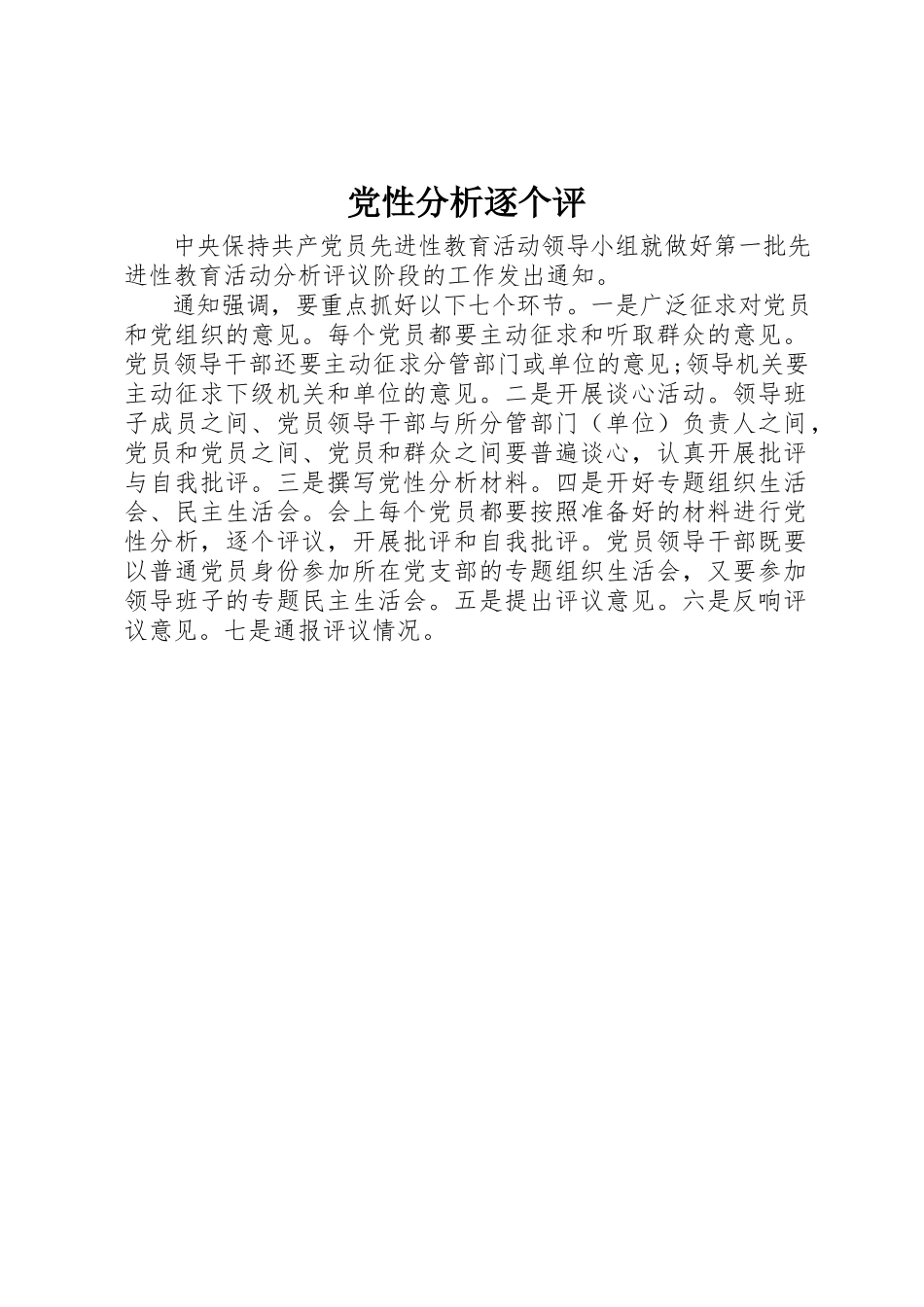 党性分析逐个评

中央保持共产党员先进性教育活动领导小组就做好第一批先进性教育活动分析评议阶段的工作发出通知。

通知强调，要重点抓好以下七个环节。一是广泛征求对党员和党组织的意见。每个党员都要主动征求和听取群众的意见。党员领导干部还要主动征求分管部门或单位的意见;领导机关要主动征求下级机关和单位的意见。二是开展谈心活动。领导班子成员之间、党员领导干部与所分管部门（单位）负责人之间，党员和党员之间、党员和群众之间要普遍谈心，认真开展批评与自我批评。三是撰写党性分析材料。四是开好专题组织生活会、民主生活会。会上每个党员都要按照准备好的材料进行党性分析，逐个评议，开展批评和自我批评。党员领导干部既要以普通党员身份参加所在党支部的专题组织生活会，又要参加领导班子的专题民主生活会。五是提出评议意见。六是反响评议意见。七是通报评议情况。